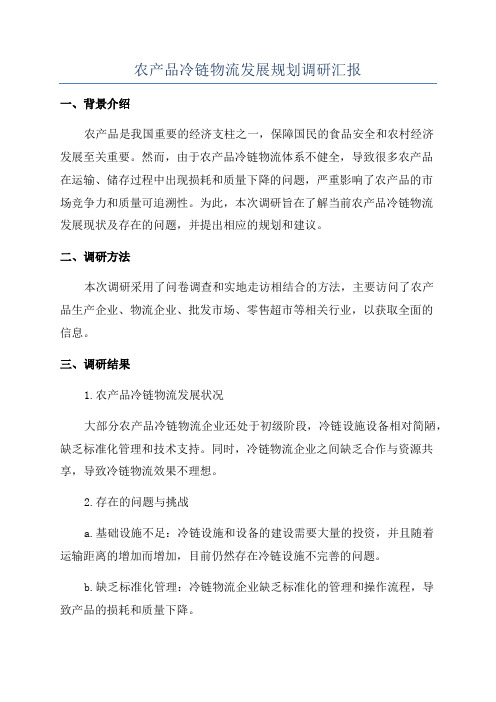 农产品冷链物流发展规划调研汇报

一、背景介绍

农产品是我国重要的经济支柱之一，保障国民的食品安全和农村经济发展至关重要。然而，由于农产品冷链物流体系不健全，导致很多农产品在运输、储存过程中出现损耗和质量下降的问题，严重影响了农产品的市场竞争力和质量可追溯性。为此，本次调研旨在了解当前农产品冷链物流发展现状及存在的问题，并提出相应的规划和建议。

二、调研方法

本次调研采用了问卷调查和实地走访相结合的方法，主要访问了农产品生产企业、物流企业、批发市场、零售超市等相关行业，以获取全面的信息。

三、调研结果

1.农产品冷链物流发展状况

大部分农产品冷链物流企业还处于初级阶段，冷链设施设备相对简陋，缺乏标准化管理和技术支持。同时，冷链物流企业之间缺乏合作与资源共享，导致冷链物流效果不理想。

2.存在的问题与挑战

a.基础设施不足：冷链设施和设备的建设需要大量的投资，并且随着运输距离的增加而增加，目前仍然存在冷链设施不完善的问题。

b.缺乏标准化管理：冷链物流企业缺乏标准化的管理和操作流程，导致产品的损耗和质量下降。